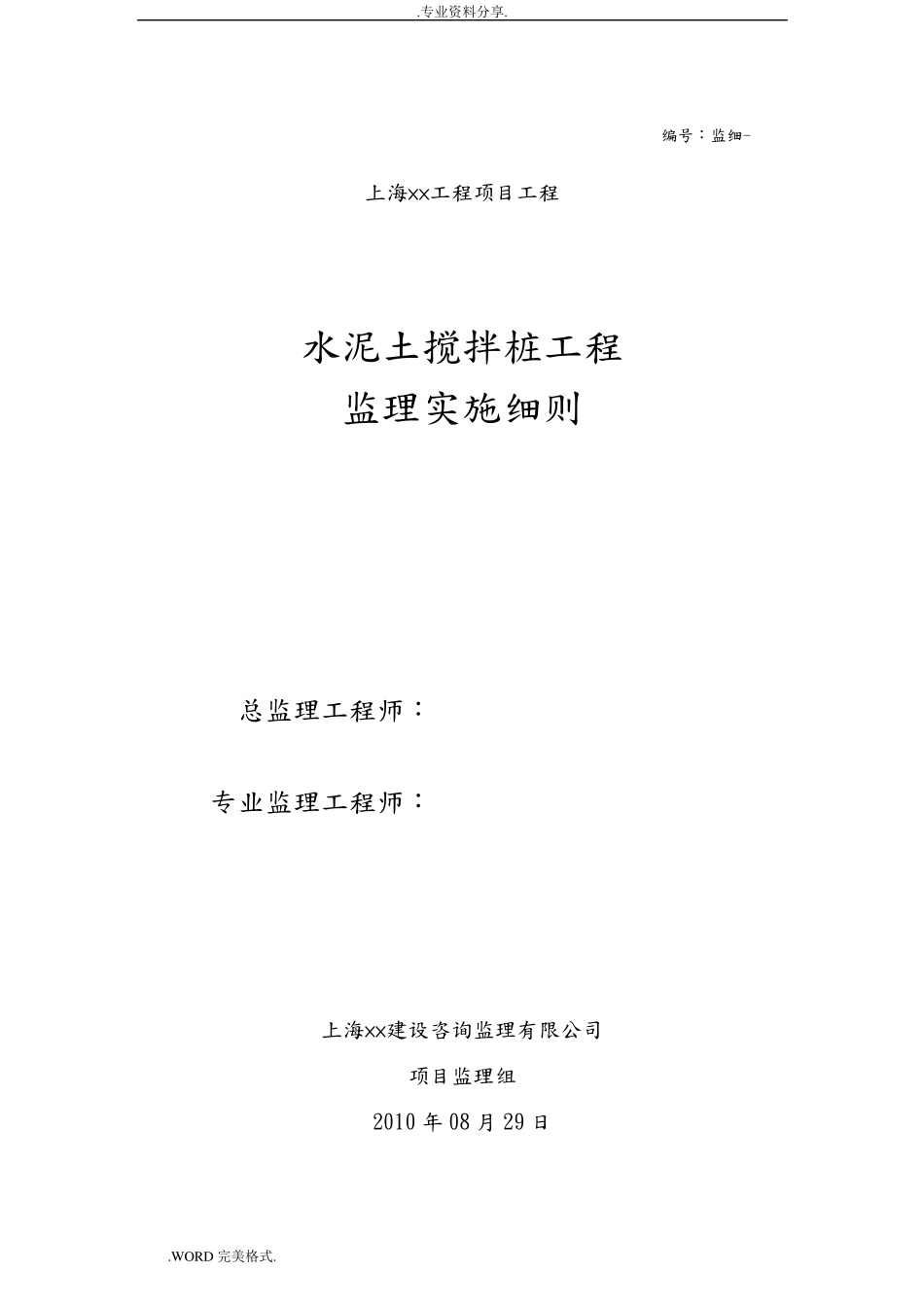 .专业资料分享.

编号：监细-

上海XX工程项目工程

水泥土搅拌桩工程
监理实施细则

总监理工程师：

专业监理工程师：

上海XX建设咨询监理有限公司

项目监理组

2010 年 08 月 29 日

.WORD 完美格式.